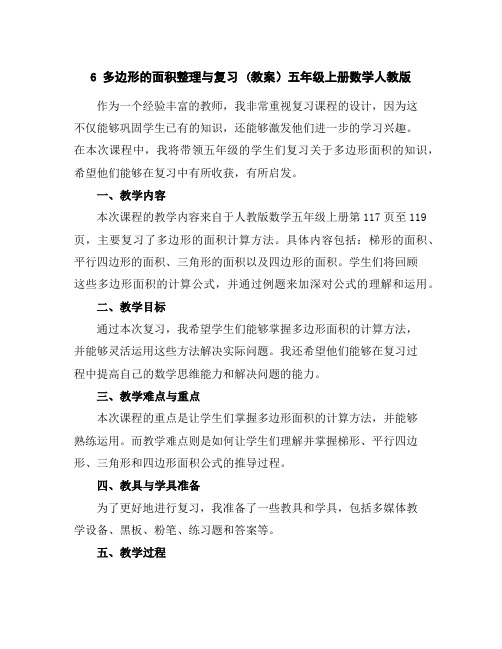 6 多边形的面积整理与复习（教案）五年级上册数学人教版

作为一个经验丰富的教师，我非常重视复习课程的设计，因为这不仅能够巩固学生已有的知识，还能够激发他们进一步的学习兴趣。在本次课程中，我将带领五年级的学生们复习关于多边形面积的知识，希望他们能够在复习中有所收获，有所启发。

一、教学内容

本次课程的教学内容来自于人教版数学五年级上册第 117 页至 119 页，主要复习了多边形的面积计算方法。具体内容包括：梯形的面积、平行四边形的面积、三角形的面积以及四边形的面积。学生们将回顾这些多边形面积的计算公式，并通过例题来加深对公式的理解和运用。

二、教学目标

通过本次复习，我希望学生们能够掌握多边形面积的计算方法，并能够灵活运用这些方法解决实际问题。我还希望他们能够在复习过程中提高自己的数学思维能力和解决问题的能力。

三、教学难点与重点

本次课程的重点是让学生们掌握多边形面积的计算方法，并能够熟练运用。而教学难点则是如何让学生们理解并掌握梯形、平行四边形、三角形和四边形面积公式的推导过程。

四、教具与学具准备

为了更好地进行复习，我准备了一些教具和学具，包括多媒体教学设备、黑板、粉笔、练习题和答案等。

五、教学过程